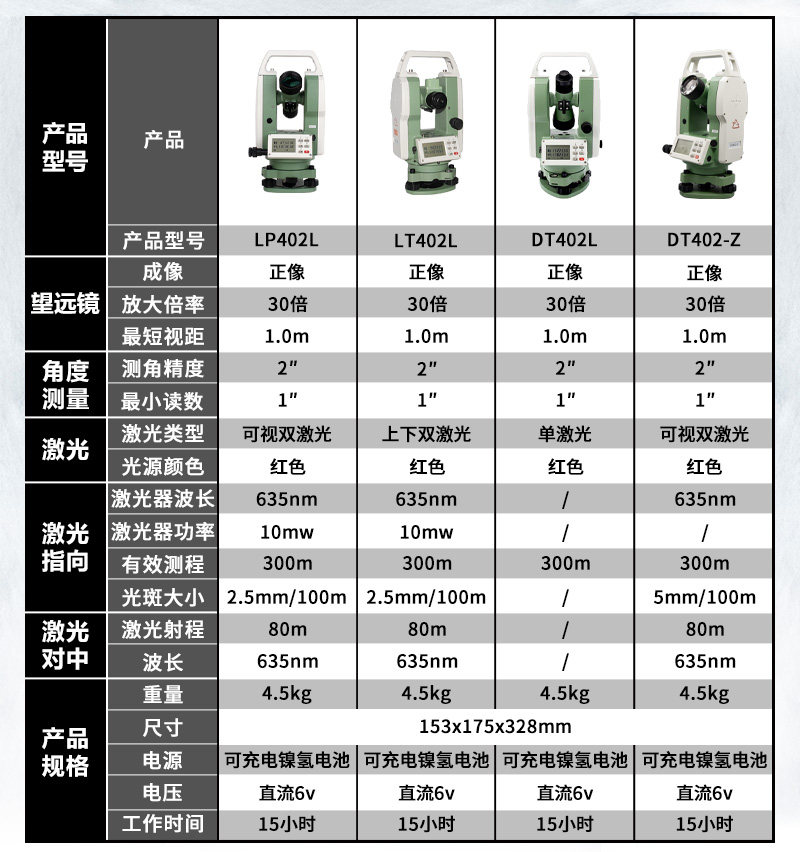 | 产品型号 | 产品 | | | | |
|---|---|---|---|---|---|
| | 产品型号 | LP402L | LT402L | DT402L | DT402-Z |
| 望远镜 | 成像 | 正像 | 正像 | 正像 | 正像 |
| | 放大倍率 | 30倍 | 30倍 | 30倍 | 30倍 |
| | 最短视距 | 1.0m | 1.0m | 1.0m | 1.0m |
| 角度测量 | 测角精度 | 2″ | 2″ | 2″ | 2″ |
| | 最小读数 | 1″ | 1″ | 1″ | 1″ |
| 激光 | 激光类型 | 可视双激光 | 上下双激光 | 单激光 | 可视双激光 |
| | 光源颜色 | 红色 | 红色 | 红色 | 红色 |
| 激光指向 | 激光器波长 | 635nm | 635nm | / | 635nm |
| | 激光器功率 | 10mw | 10mw | / | / |
| | 有效测程 | 300m | 300m | 300m | 300m |
| | 光斑大小 | 2.5mm/100m | 2.5mm/100m | / | 5mm/100m |
| 激光对中 | 激光射程 | 80m | 80m | / | 80m |
| | 波长 | 635nm | 635nm | / | 635nm |
| 产品规格 | 重量 | 4.5kg | 4.5kg | 4.5kg | 4.5kg |
| | 尺寸 | 153x175x328mm | | | |
| | 电源 | 可充电镍氢电池 | 可充电镍氢电池 | 可充电镍氢电池 | 可充电镍氢电池 |
| | 电压 | 直流6v | 直流6v | 直流6v | 直流6v |
| | 工作时间 | 15小时 | 15小时 | 15小时 | 15小时 |